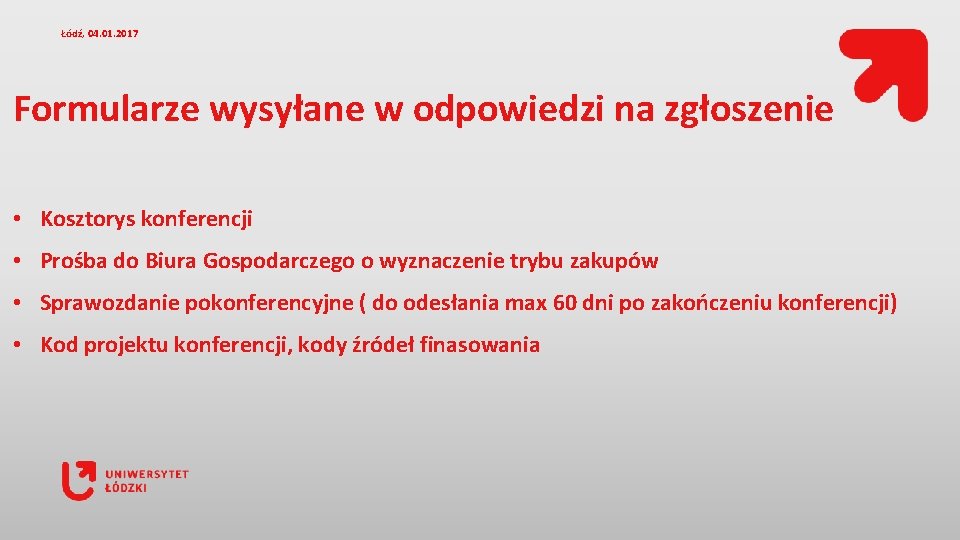 Łódź, 04.01.2017

Formularze wysyłane w odpowiedzi na zgłoszenie

• Kosztorys konferencji

• Prośba do Biura Gospodarczego o wyznaczenie trybu zakupów

• Sprawozdanie pokonferencyjne ( do odesłania max 60 dni po zakończeniu konferencji)

• Kod projektu konferencji, kody źródeł finasowania

UNIWERSYTET ŁÓDZKI